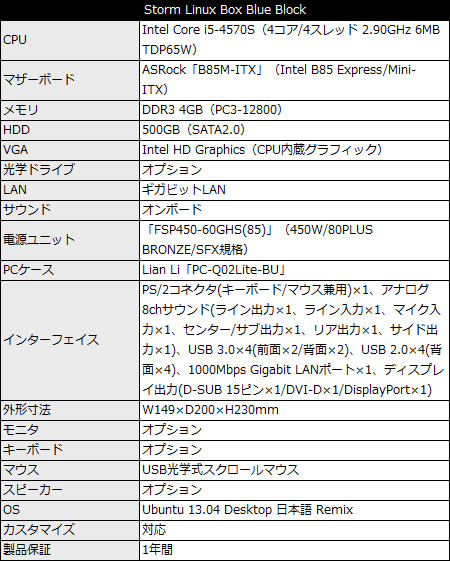 | Storm Linux Box Blue Block | |
|---|---|
| CPU | Intel Core i5-4570S（4コア/4スレッド 2.90GHz 6MB TDP65W） |
| マザーボード | ASRock「B85M-ITX」（Intel B85 Express/Mini-ITX） |
| メモリ | DDR3 4GB（PC3-12800） |
| HDD | 500GB（SATA2.0） |
| VGA | Intel HD Graphics（CPU内蔵グラフィック） |
| 光学ドライブ | オプション |
| LAN | ギガビットLAN |
| サウンド | オンボード |
| 電源ユニット | 「FSP450-60GHS(85)」（450W/80PLUS BRONZE/SFX規格） |
| PCケース | Lian Li「PC-Q02Lite-BU」 |
| インターフェイス | PS/2コネクタ(キーボード/マウス兼用)×1、アナログ8chサウンド(ライン出力×1、ライン入力×1、マイク入力×1、センター/サブ出力×1、リア出力×1、サイド出力×1)、USB 3.0×4(前面×2/背面×2)、USB 2.0×4(背面×4)、1000Mbps Gigabit LANポート×1、ディスプレイ出力(D-SUB 15ピン×1/DVI-D×1/DisplayPort×1) |
| 外形寸法 | W149×D200×H230mm |
| モニタ | オプション |
| キーボード | オプション |
| マウス | USB光学式スクロールマウス |
| スピーカー | オプション |
| OS | Ubuntu 13.04 Desktop 日本語 Remix |
| カスタマイズ | 対応 |
| 製品保証 | 1年間 |